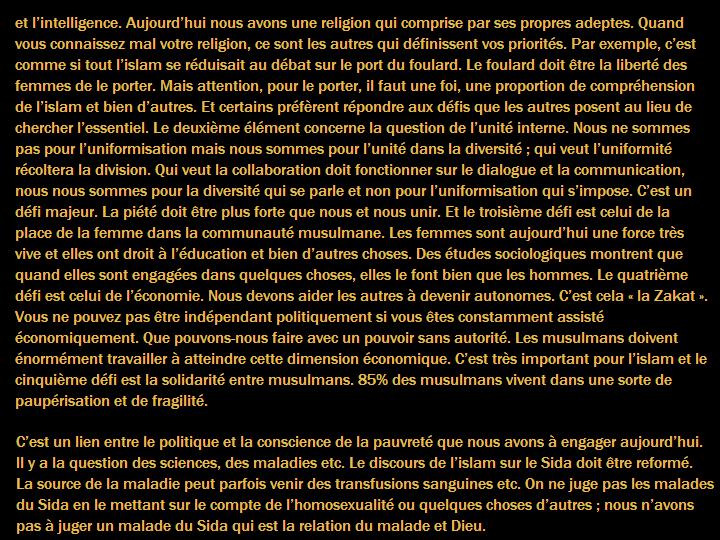 et l'intelligence. Aujourd'hui nous avons une religion qui comprise par ses propres adeptes. Quand vous connaissez mal votre religion, ce sont les autres qui définissent vos priorités. Par exemple, c'est comme si tout l'islam se réduisait au débat sur le port du foulard. Le foulard doit être la liberté des femmes de le porter. Mais attention, pour le porter, il faut une foi, une proportion de compréhension de l'islam et bien d'autres. Et certains préfèrent répondre aux défis que les autres posent au lieu de chercher l'essentiel. Le deuxième élément concerne la question de l'unité interne. Nous ne sommes pas pour l'uniformisation mais nous sommes pour l'unité dans la diversité ; qui veut l'uniformité récoltera la division. Qui veut la collaboration doit fonctionner sur le dialogue et la communication, nous nous sommes pour la diversité qui se parle et non pour l'uniformisation qui s'impose. C'est un défi majeur. La piété doit être plus forte que nous et nous unir. Et le troisième défi est celui de la place de la femme dans la communauté musulmane. Les femmes sont aujourd'hui une force très vive et elles ont droit à l'éducation et bien d'autres choses. Des études sociologiques montrent que quand elles sont engagées dans quelques choses, elles le font bien que les hommes. Le quatrième défi est celui de l'économie. Nous devons aider les autres à devenir autonomes. C'est cela « la Zakat ». Vous ne pouvez pas être indépendant politiquement si vous êtes constamment assisté économiquement. Que pouvons-nous faire avec un pouvoir sans autorité. Les musulmans doivent énormément travailler à atteindre cette dimension économique. C'est très important pour l'islam et le cinquième défi est la solidarité entre musulmans. 85% des musulmans vivent dans une sorte de paupérisation et de fragilité.

C'est un lien entre le politique et la conscience de la pauvreté que nous avons à engager aujourd'hui. Il y a la question des sciences, des maladies etc. Le discours de l'islam sur le Sida doit être reformé. La source de la maladie peut parfois venir des transfusions sanguines etc. On ne juge pas les malades du Sida en le mettant sur le compte de l'homosexualité ou quelques choses d'autres ; nous n'avons pas à juger un malade du Sida qui est la relation du malade et Dieu.